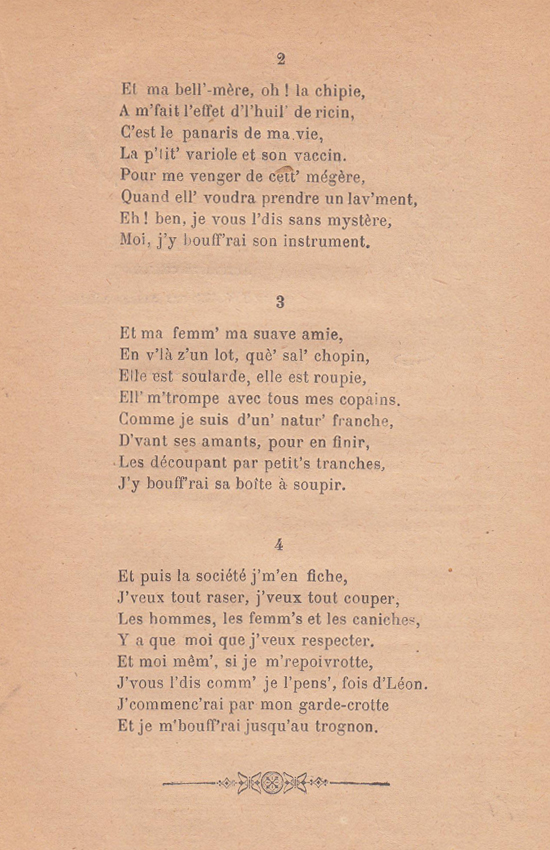 2

Et ma bell'-mère, oh ! la chipie,
A m'fait l'effet d'l'huil' de ricin,
C'est le panaris de ma vie,
La p'tit' variole et son vaccin.
Pour me venger de cett' mégère,
Quand ell' voudra prendre un lav'ment,
Eh ! ben, je vous l'dis sans mystère,
Moi, j'y bouff'rai son instrument.

3

Et ma femm' ma suave amie,
En v'là z'un lot, què' sal' chopin,
Elle est soularde, elle est roupie,
Ell' m'trompe avec tous mes copains.
Comme je suis d'un' natur' franche,
D'vant ses amants, pour en finir,
Les découpant par petit's tranches,
J'y bouff'rai sa boîte à soupir.

4

Et puis la société j'm'en fiche,
J'veux tout raser, j'veux tout couper,
Les hommes, les femm's et les caniches,
Y a que moi que j'veux respecter.
Et moi mêm', si je m'repoivrotte,
J'vous l'dis comm' je l'pens', fois d'Léon.
J'commenc'rai par mon garde-crotte
Et je m'bouff'rai jusqu'au trognon.